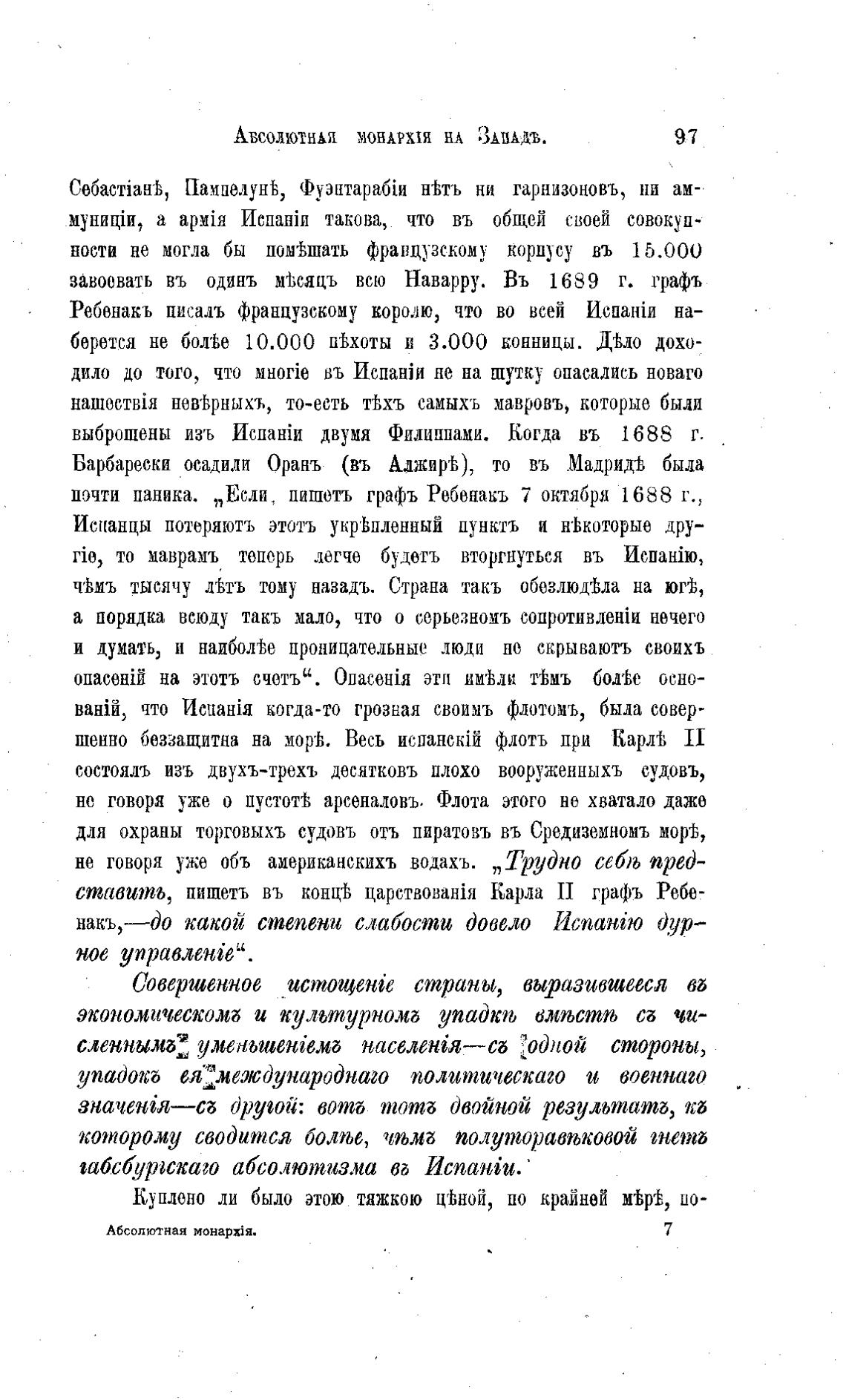 Абсолютная монархія на Западѣ. 97

Себастіанѣ, Пампелунѣ, Фуэнтарабіи нѣтъ ни гарнизоновъ, ни аммуниціи, а армія Испаніи такова, что въ общей своей совокупности не могла бы помѣшать французскому корпусу въ 15.000 завоевать въ одинъ мѣсяцъ всю Наварру. Въ 1689 г. графъ Ребенакъ писалъ французскому королю, что во всей Испаніи наберется не болѣе 10.000 пѣхоты и 3.000 конницы. Дѣло доходило до того, что многіе въ Испаніи не на шутку опасались новаго нашествія невѣрныхъ, то-есть тѣхъ самыхъ мавровъ, которые были выброшены изъ Испаніи двумя Филиппами. Когда въ 1688 г. Барбарески осадили Оранъ (въ Алжирѣ), то въ Мадридѣ была почти паника. „Если, пишетъ графъ Ребенакъ 7 октября 1688 г., Испанцы потеряютъ этотъ укрѣпленный пунктъ и нѣкоторые другіе, то маврамъ теперь легче будетъ вторгнуться въ Испанію, чѣмъ тысячу лѣтъ тому назадъ. Страна такъ обезлюдѣла на югѣ, а порядка всюду такъ мало, что о серьезномъ сопротивленіи нечего и думать, и наиболѣе проницательные люди не скрываютъ своихъ опасеній на этотъ счетъ“. Опасенія эти имѣли тѣмъ болѣе основаній, что Испанія когда-то грозная своимъ флотомъ, была совершенно беззащитна на морѣ. Весь испанскій флотъ при Карлѣ II состоялъ изъ двухъ-трехъ десятковъ плохо вооруженныхъ судовъ, не говоря уже о пустотѣ арсеналовъ. Флота этого не хватало даже для охраны торговыхъ судовъ отъ пиратовъ въ Средиземномъ морѣ, не говоря уже объ американскихъ водахъ. „Трудно себѣ представить, пишетъ въ концѣ царствованія Карла II графъ Ребенакъ,—до какой степени слабости довело Испанію дурное управленіе“.

Совершенное истощеніе страны, выразившееся въ экономическомъ и культурномъ упадкѣ вмѣстѣ съ численнымъ уменьшеніемъ населенія—съ одной стороны, упадокъ ея международнаго политическаго и военнаго значенія—съ другой: вотъ тотъ двойной результатъ, къ которому сводится болѣе, чѣмъ полуторавѣковой гнетъ габсбургскаго абсолютизма въ Испаніи.

Куплено ли было этою тяжкою цѣной, по крайней мѣрѣ, по-

Абсолютная монархія. 7